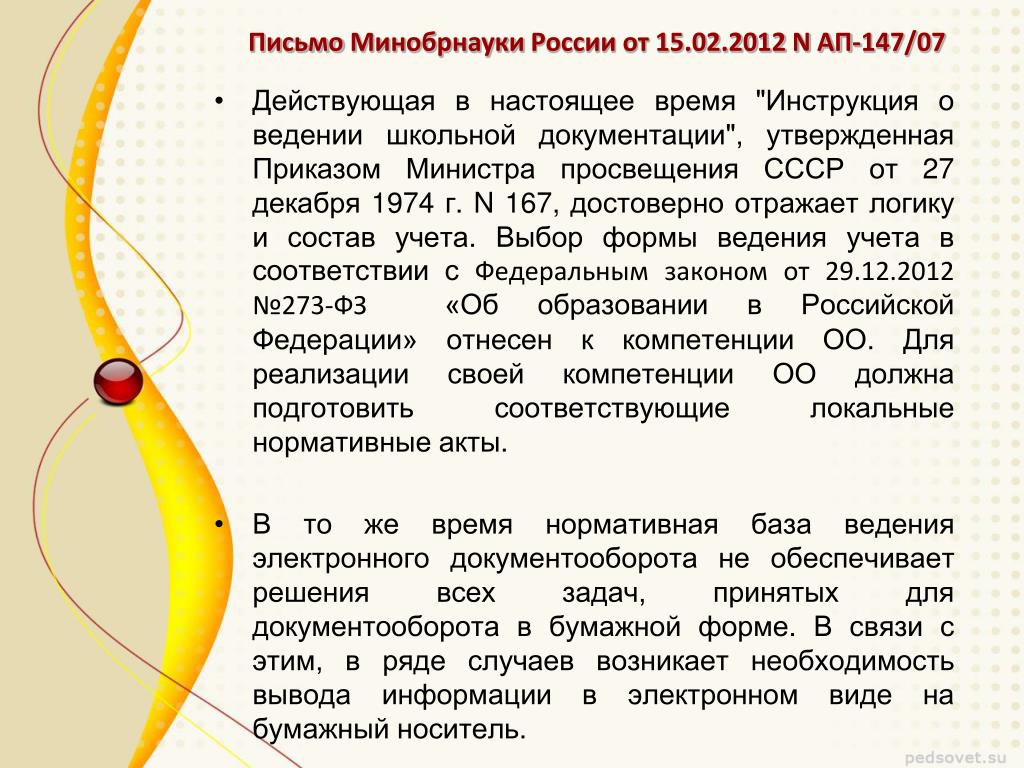 Письмо Минобрнауки России от 15.02.2012 N АП-147/07

• Действующая в настоящее время "Инструкция о ведении школьной документации", утвержденная Приказом Министра просвещения СССР от 27 декабря 1974 г. N 167, достоверно отражает логику и состав учета. Выбор формы ведения учета в соответствии с Федеральным законом от 29.12.2012 №273-ФЗ «Об образовании в Российской Федерации» отнесен к компетенции ОО. Для реализации своей компетенции ОО должна подготовить соответствующие локальные нормативные акты.

• В то же время нормативная база ведения электронного документооборота не обеспечивает решения всех задач, принятых для документооборота в бумажной форме. В связи с этим, в ряде случаев возникает необходимость вывода информации в электронном виде на бумажный носитель.

pedsovet.su